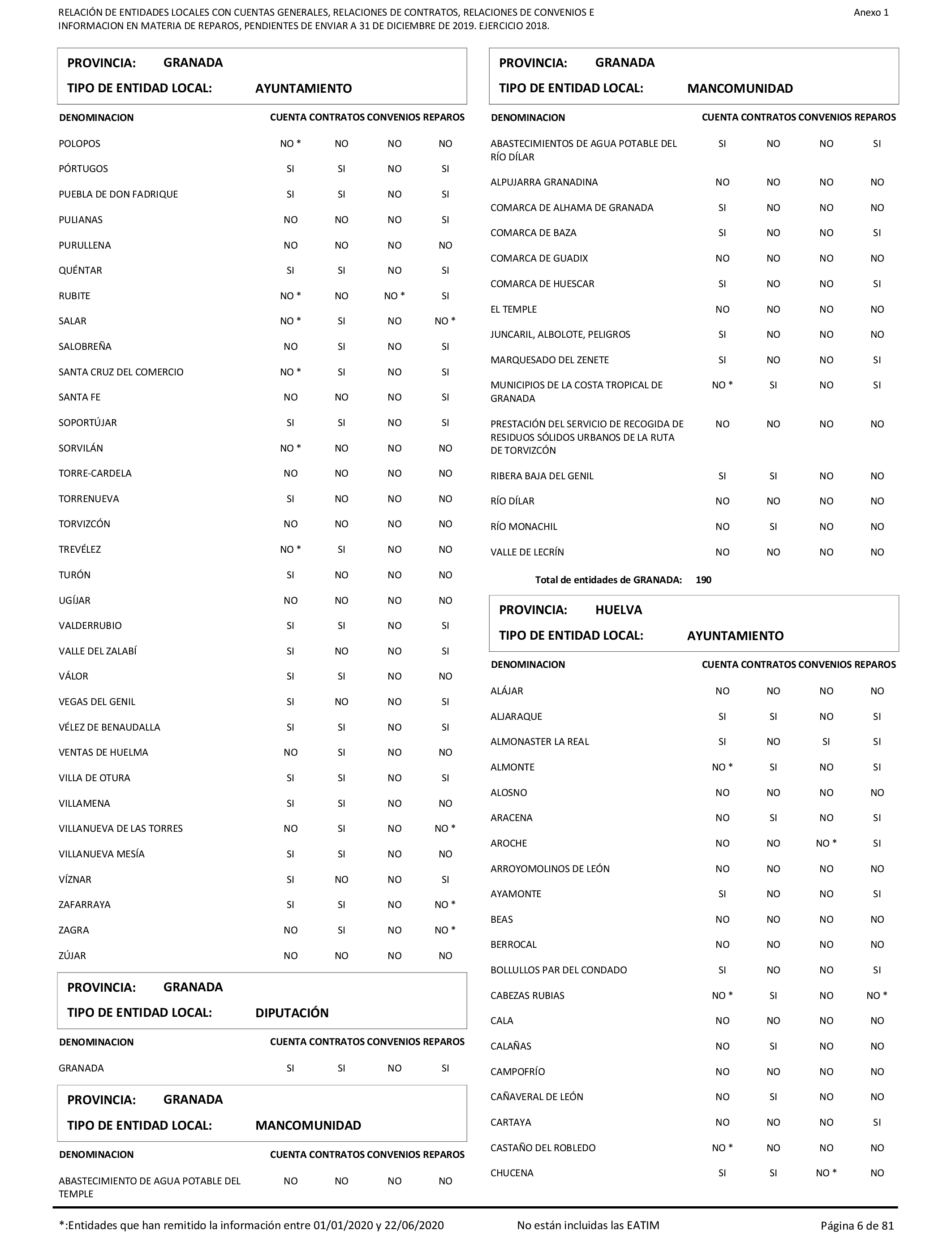 RELACIÓN DE ENTIDADES LOCALES CON CUENTAS GENERALES, RELACIONES DE CONTRATOS, RELACIONES DE CONVENIOS E INFORMACION EN MATERIA DE REPAROS, PENDIENTES DE ENVIAR A 31 DE DICIEMBRE DE 2019. EJERCICIO 2018.

Anexo 1

PROVINCIA: GRANADA
TIPO DE ENTIDAD LOCAL: AYUNTAMIENTO

| DENOMINACION | CUENTA | CONTRATOS | CONVENIOS | REPAROS |
|---|---|---|---|---|
| POLOPOS | NO * | NO | NO | NO |
| PÓRTUGOS | SI | SI | NO | SI |
| PUEBLA DE DON FADRIQUE | SI | SI | NO | SI |
| PULIANAS | NO | NO | NO | SI |
| PURULLENA | NO | NO | NO | NO |
| QUÉNTAR | SI | SI | NO | SI |
| RUBITE | NO * | NO | NO * | SI |
| SALAR | NO * | SI | NO | NO * |
| SALOBREÑA | NO | SI | NO | SI |
| SANTA CRUZ DEL COMERCIO | NO * | SI | NO | SI |
| SANTA FE | NO | NO | NO | SI |
| SOPORTÚJAR | SI | SI | NO | SI |
| SORVILÁN | NO * | NO | NO | NO |
| TORRE-CARDELA | NO | NO | NO | NO |
| TORRENUEVA | SI | NO | NO | NO |
| TORVIZCÓN | NO | NO | NO | NO |
| TREVÉLEZ | NO * | SI | NO | NO |
| TURÓN | SI | NO | NO | NO |
| UGÍJAR | NO | NO | NO | NO |
| VALDERRUBIO | SI | SI | NO | SI |
| VALLE DEL ZALABÍ | SI | NO | NO | SI |
| VÁLOR | SI | SI | NO | NO |
| VEGAS DEL GENIL | SI | NO | NO | SI |
| VÉLEZ DE BENAUDALLA | SI | SI | NO | SI |
| VENTAS DE HUELMA | NO | SI | NO | NO |
| VILLA DE OTURA | SI | SI | NO | SI |
| VILLAMENA | SI | SI | NO | NO |
| VILLANUEVA DE LAS TORRES | NO | SI | NO | NO * |
| VILLANUEVA MESÍA | SI | SI | NO | NO |
| VÍZNAR | SI | NO | NO | SI |
| ZAFARRAYA | SI | SI | NO | NO * |
| ZAGRA | NO | SI | NO | NO * |
| ZÚJAR | NO | NO | NO | NO |

PROVINCIA: GRANADA
TIPO DE ENTIDAD LOCAL: DIPUTACIÓN

| DENOMINACION | CUENTA | CONTRATOS | CONVENIOS | REPAROS |
|---|---|---|---|---|
| GRANADA | SI | SI | NO | SI |

PROVINCIA: GRANADA
TIPO DE ENTIDAD LOCAL: MANCOMUNIDAD

| DENOMINACION | CUENTA | CONTRATOS | CONVENIOS | REPAROS |
|---|---|---|---|---|
| ABASTECIMIENTO DE AGUA POTABLE DEL TEMPLE | NO | NO | NO | NO |

PROVINCIA: GRANADA
TIPO DE ENTIDAD LOCAL: MANCOMUNIDAD

| DENOMINACION | CUENTA | CONTRATOS | CONVENIOS | REPAROS |
|---|---|---|---|---|
| ABASTECIMIENTOS DE AGUA POTABLE DEL RÍO DÍLAR | SI | NO | NO | SI |
| ALPUJARRA GRANADINA | NO | NO | NO | NO |
| COMARCA DE ALHAMA DE GRANADA | SI | NO | NO | NO |
| COMARCA DE BAZA | SI | NO | NO | SI |
| COMARCA DE GUADIX | NO | NO | NO | NO |
| COMARCA DE HUESCAR | SI | NO | NO | SI |
| EL TEMPLE | NO | NO | NO | NO |
| JUNCARIL, ALBOLOTE, PELIGROS | SI | NO | NO | NO |
| MARQUESADO DEL ZENETE | SI | NO | NO | SI |
| MUNICIPIOS DE LA COSTA TROPICAL DE GRANADA | NO * | SI | NO | SI |
| PRESTACIÓN DEL SERVICIO DE RECOGIDA DE RESIDUOS SÓLIDOS URBANOS DE LA RUTA DE TORVIZCÓN | NO | NO | NO | NO |
| RIBERA BAJA DEL GENIL | SI | SI | NO | NO |
| RÍO DÍLAR | NO | NO | NO | NO |
| RÍO MONACHIL | NO | SI | NO | NO |
| VALLE DE LECRÍN | NO | NO | NO | NO |

Total de entidades de GRANADA: 190

PROVINCIA: HUELVA
TIPO DE ENTIDAD LOCAL: AYUNTAMIENTO

| DENOMINACION | CUENTA | CONTRATOS | CONVENIOS | REPAROS |
|---|---|---|---|---|
| ALÁJAR | NO | NO | NO | NO |
| ALJARAQUE | SI | SI | NO | SI |
| ALMONASTER LA REAL | SI | NO | SI | SI |
| ALMONTE | NO * | SI | NO | SI |
| ALOSNO | NO | NO | NO | NO |
| ARACENA | NO | SI | NO | SI |
| AROCHE | NO | NO | NO * | SI |
| ARROYOMOLINOS DE LEÓN | NO | NO | NO | NO |
| AYAMONTE | SI | NO | NO | SI |
| BEAS | NO | NO | NO | NO |
| BERROCAL | NO | NO | NO | NO |
| BOLLULLOS PAR DEL CONDADO | SI | NO | NO | SI |
| CABEZAS RUBIAS | NO * | SI | NO | NO * |
| CALA | NO | NO | NO | NO |
| CALAÑAS | NO | SI | NO | NO |
| CAMPOFRÍO | NO | NO | NO | NO |
| CAÑAVERAL DE LEÓN | NO | SI | NO | NO |
| CARTAYA | NO | NO | NO | SI |
| CASTAÑO DEL ROBLEDO | NO * | NO | NO | NO |
| CHUCENA | SI | SI | NO * | NO |

*:Entidades que han remitido la información entre 01/01/2020 y 22/06/2020

No están incluidas las EATIM

Página 6 de 81